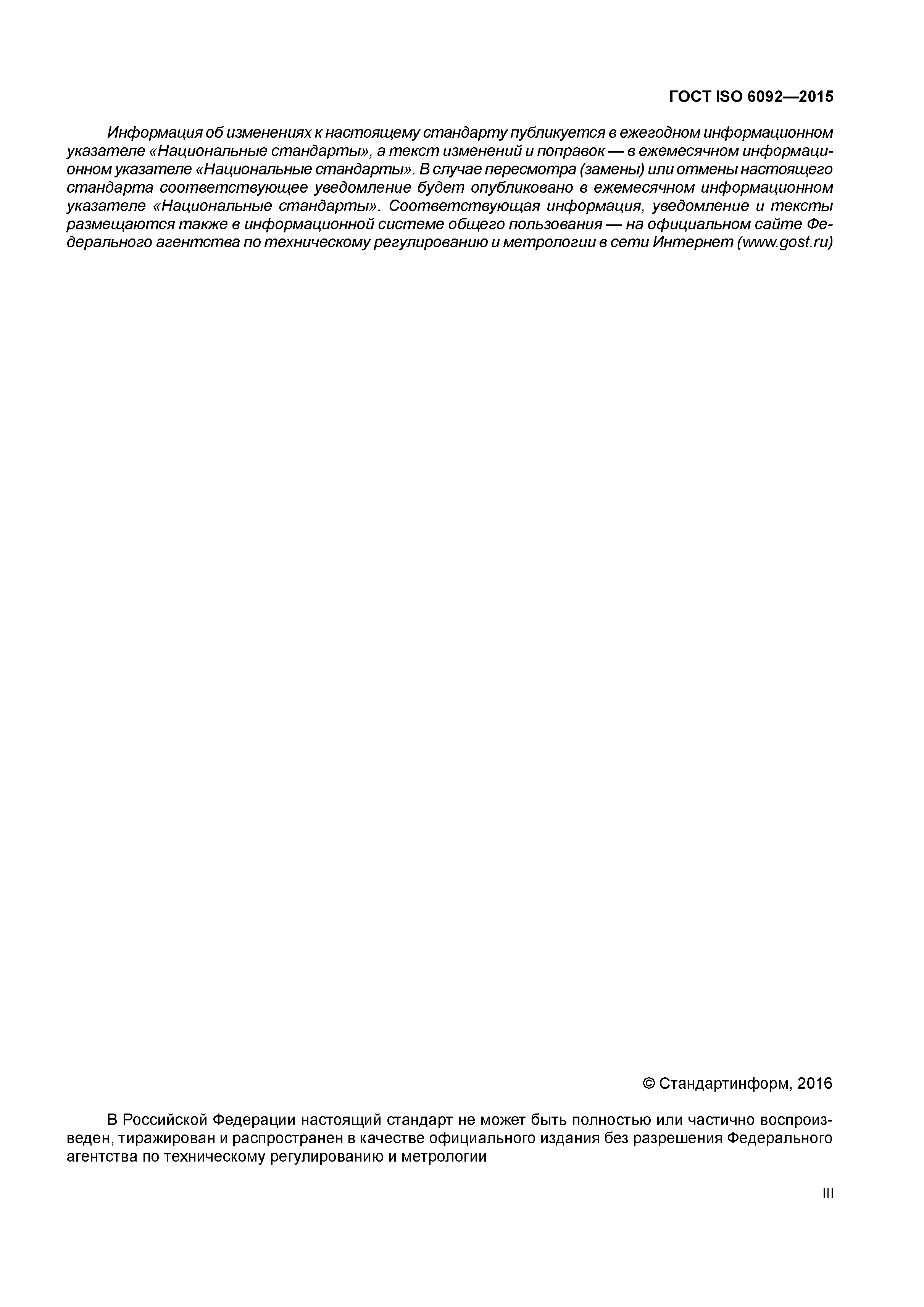 ГОСТ ISO 6092—2015

Информация об изменениях к настоящему стандарту публикуется в ежегодном информационном указателе «Национальные стандарты», а текст изменений и поправок — в ежемесячном информационном указателе «Национальные стандарты». В случае пересмотра (замены) или отмены настоящего стандарта соответствующее уведомление будет опубликовано в ежемесячном информационном указателе «Национальные стандарты». Соответствующая информация, уведомление и тексты размещаются также в информационной системе общего пользования — на официальном сайте Федерального агентства по техническому регулированию и метрологии в сети Интернет (www.gost.ru)

© Стандартинформ, 2016

В Российской Федерации настоящий стандарт не может быть полностью или частично воспроизведен, тиражирован и распространен в качестве официального издания без разрешения Федерального агентства по техническому регулированию и метрологии

III